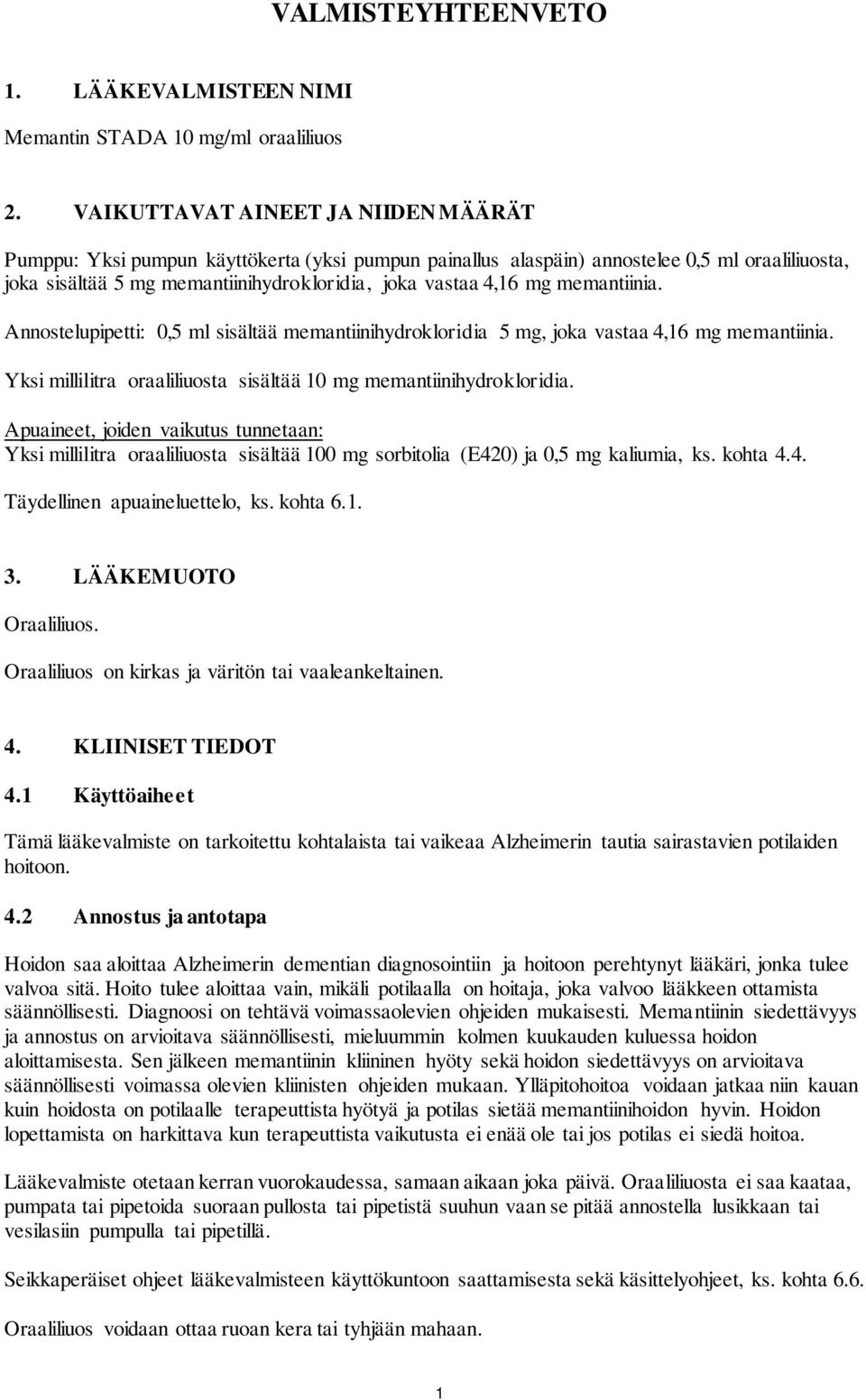 VALMISTEYHTEENVETO

1. LÄÄKEVALMISTEEN NIMI

Memantin STADA 10 mg/ml oraaliliuos

2. VAIKUTTAVAT AINEET JA NIIDEN MÄÄRÄT

Pumppu: Yksi pumpun käyttökerta (yksi pumpun painallus alaspäin) annostelee 0,5 ml oraaliliuosta, joka sisältää 5 mg memantiinihydrokloridia, joka vastaa 4,16 mg memantiinia.

Annostelupipetti: 0,5 ml sisältää memantiinihydrokloridia 5 mg, joka vastaa 4,16 mg memantiinia.

Yksi millilitra oraaliliuosta sisältää 10 mg memantiinihydrokloridia.

Apuaineet, joiden vaikutus tunnetaan:
Yksi millilitra oraaliliuosta sisältää 100 mg sorbitolia (E420) ja 0,5 mg kaliumia, ks. kohta 4.4.

Täydellinen apuaineluettelo, ks. kohta 6.1.

3. LÄÄKEMUOTO

Oraaliliuos.

Oraaliliuos on kirkas ja väritön tai vaaleankeltainen.

4. KLIINISET TIEDOT

4.1 Käyttöaiheet

Tämä lääkevalmiste on tarkoitettu kohtalaista tai vaikeaa Alzheimerin tautia sairastavien potilaiden hoitoon.

4.2 Annostus ja antotapa

Hoidon saa aloittaa Alzheimerin dementian diagnosointiin ja hoitoon perehtynyt lääkäri, jonka tulee valvoa sitä. Hoito tulee aloittaa vain, mikäli potilaalla on hoitaja, joka valvoo lääkkeen ottamista säännöllisesti. Diagnoosi on tehtävä voimassaolevien ohjeiden mukaisesti. Memantiinin siedettävyys ja annostus on arvioitava säännöllisesti, mieluummin kolmen kuukauden kuluessa hoidon aloittamisesta. Sen jälkeen memantiinin kliininen hyöty sekä hoidon siedettävyys on arvioitava säännöllisesti voimassa olevien kliinisten ohjeiden mukaan. Ylläpitohoitoa voidaan jatkaa niin kauan kuin hoidosta on potilaalle terapeuttista hyötyä ja potilas sietää memantiinihoidon hyvin. Hoidon lopettamista on harkittava kun terapeuttista vaikutusta ei enää ole tai jos potilas ei siedä hoitoa.

Lääkevalmiste otetaan kerran vuorokaudessa, samaan aikaan joka päivä. Oraaliliuosta ei saa kaataa, pumpata tai pipetoida suoraan pullosta tai pipetistä suuhun vaan se pitää annostella lusikkaan tai vesilasiin pumpulla tai pipetillä.

Seikkaperäiset ohjeet lääkevalmisteen käyttökuntoon saattamisesta sekä käsittelyohjeet, ks. kohta 6.6.

Oraaliliuos voidaan ottaa ruoan kera tai tyhjään mahaan.

1